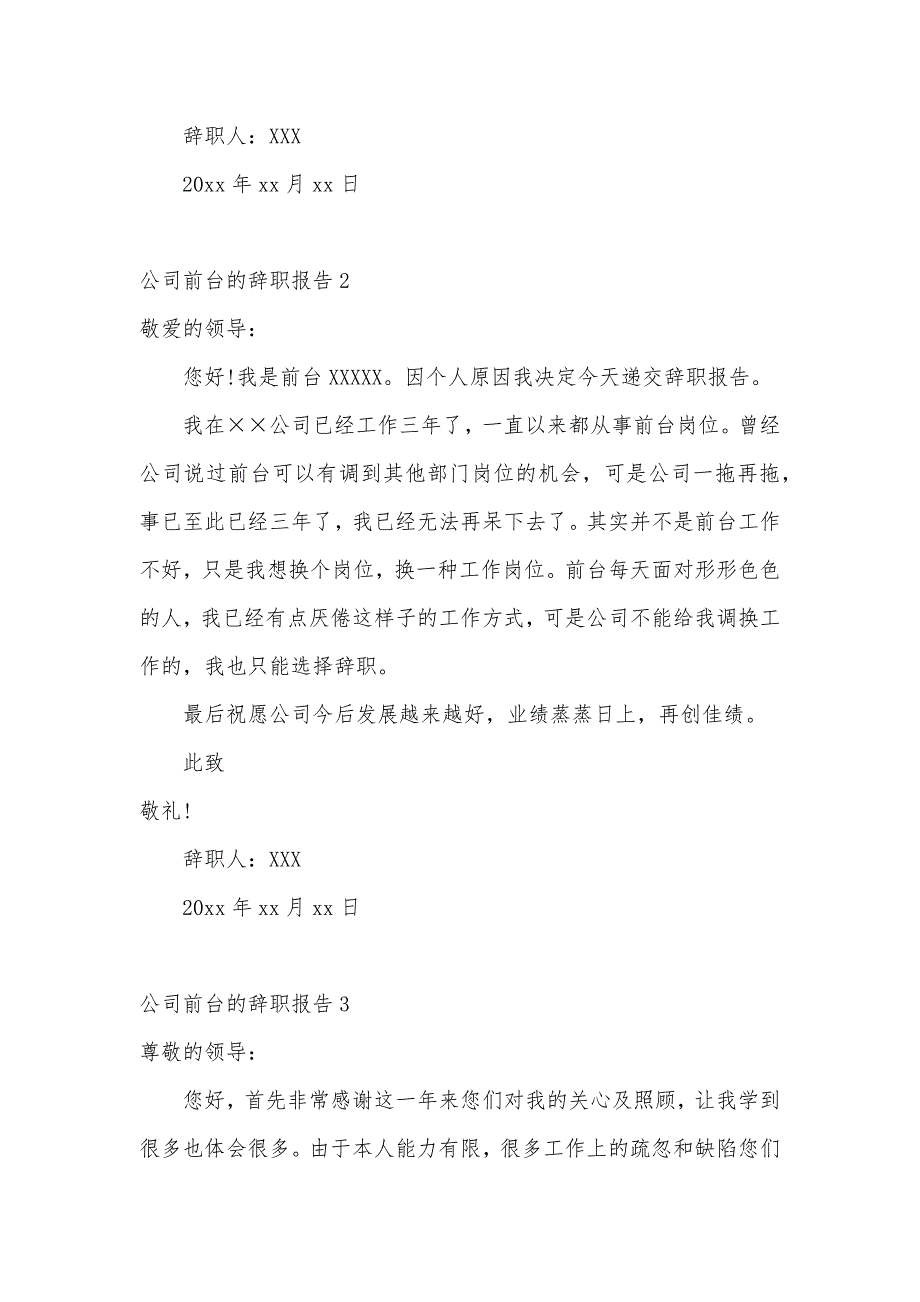 辞职人：XXX

20xx 年 xx 月 xx 日

公司前台的辞职报告 2

敬爱的领导：

您好！我是前台 XXXXX。因个人原因我决定今天递交辞职报告。

我在××公司已经工作三年了，一直以来都从事前台岗位。曾经公司说过前台可以有调到其他部门岗位的机会，可是公司一拖再拖，事已至此已经三年了，我已经无法再呆下去了。其实并不是前台工作不好，只是我想换个岗位，换一种工作岗位。前台每天面对形形色色的人，我已经有点厌倦这样子的工作方式，可是公司不能给我调换工作的，我也只能选择辞职。

最后祝愿公司今后发展越来越好，业绩蒸蒸日上，再创佳绩。

此致

敬礼！

辞职人：XXX

20xx 年 xx 月 xx 日

公司前台的辞职报告 3

尊敬的领导：

您好，首先非常感谢这一年来您们对我的关心及照顾，让我学到很多也体会很多。由于本人能力有限，很多工作上的疏忽和缺陷您们